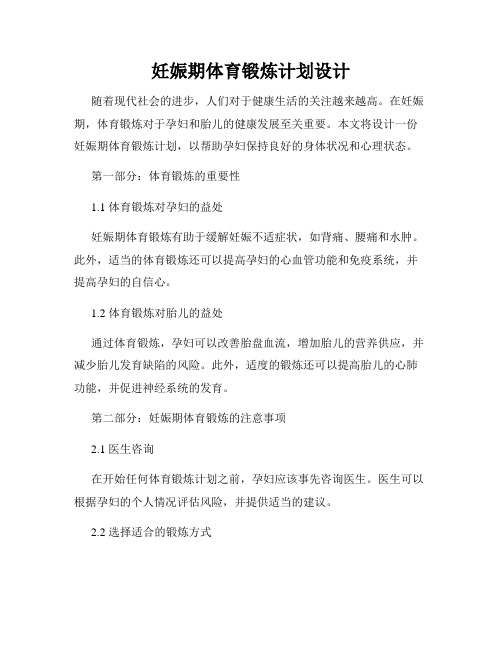 妊娠期体育锻炼计划设计

随着现代社会的进步，人们对于健康生活的关注越来越高。在妊娠期，体育锻炼对于孕妇和胎儿的健康发展至关重要。本文将设计一份妊娠期体育锻炼计划，以帮助孕妇保持良好的身体状况和心理状态。

第一部分：体育锻炼的重要性

1.1 体育锻炼对孕妇的益处

妊娠期体育锻炼有助于缓解妊娠不适症状，如背痛、腰痛和水肿。此外，适当的体育锻炼还可以提高孕妇的心血管功能和免疫系统，并提高孕妇的自信心。

1.2 体育锻炼对胎儿的益处

通过体育锻炼，孕妇可以改善胎盘血流，增加胎儿的营养供应，并减少胎儿发育缺陷的风险。此外，适度的锻炼还可以提高胎儿的心肺功能，并促进神经系统的发育。

第二部分：妊娠期体育锻炼的注意事项

2.1 医生咨询

在开始任何体育锻炼计划之前，孕妇应该事先咨询医生。医生可以根据孕妇的个人情况评估风险，并提供适当的建议。

2.2 选择适合的锻炼方式